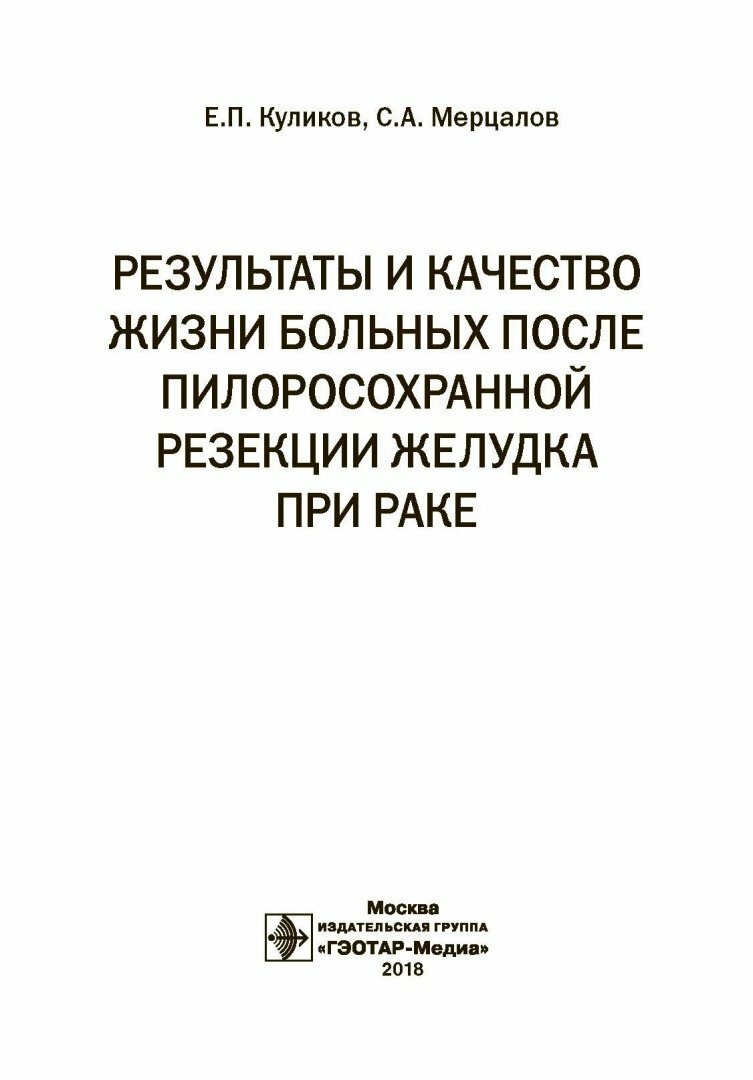 Е.П. Куликов, С.А. Мерцалов

РЕЗУЛЬТАТЫ И КАЧЕСТВО
ЖИЗНИ БОЛЬНЫХ ПОСЛЕ
ПИЛОРОСОХРАННОЙ
РЕЗЕКЦИИ ЖЕЛУДКА
ПРИ РАКЕ

Москва
ИЗДАТЕЛЬСКАЯ ГРУППА
«ГЭОТАР-Медиа»
2018